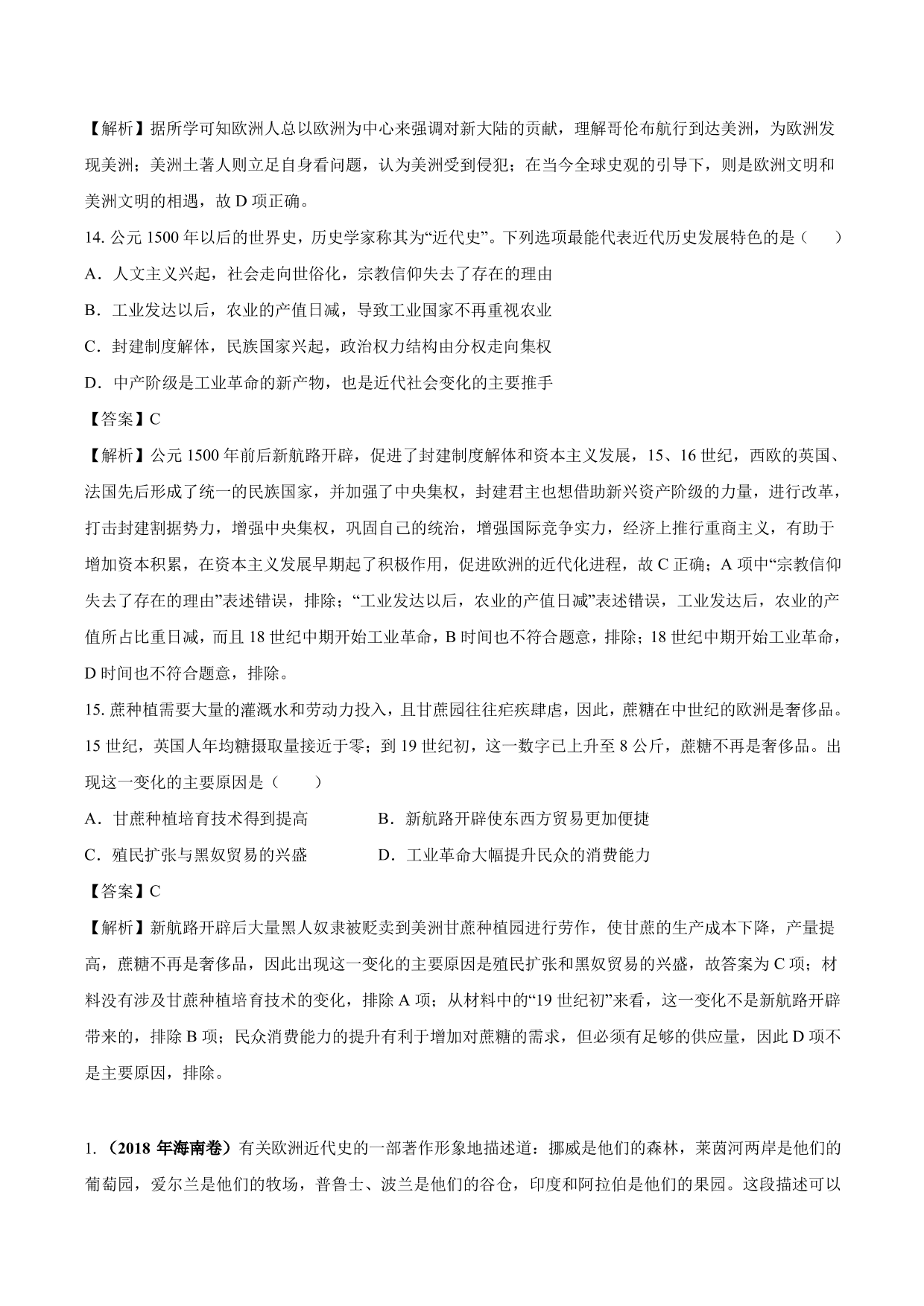 【解析】据所学可知欧洲人总以欧洲为中心来强调对新大陆的贡献，理解哥伦布航行到达美洲，为欧洲发现美洲；美洲土著人则立足自身看问题，认为美洲受到侵犯；在当今全球史观的引导下，则是欧洲文明和美洲文明的相遇，故 D 项正确。

14. 公元 1500 年以后的世界史，历史学家称其为“近代史”。下列选项最能代表近代历史发展特色的是（　　）

A．人文主义兴起，社会走向世俗化，宗教信仰失去了存在的理由

B．工业发达以后，农业的产值日减，导致工业国家不再重视农业

C．封建制度解体，民族国家兴起，政治权力结构由分权走向集权

D．中产阶级是工业革命的新产物，也是近代社会变化的主要推手

【答案】C

【解析】公元 1500 年前后新航路开辟，促进了封建制度解体和资本主义发展，15、16 世纪，西欧的英国、法国先后形成了统一的民族国家，并加强了中央集权，封建君主也想借助新兴资产阶级的力量，进行改革，打击封建割据势力，增强中央集权，巩固自己的统治，增强国际竞争实力，经济上推行重商主义，有助于增加资本积累，在资本主义发展早期起了积极作用，促进欧洲的近代化进程，故 C 正确；A 项中“宗教信仰失去了存在的理由”表述错误，排除；“工业发达以后，农业的产值日减”表述错误，工业发达后，农业的产值所占比重日减，而且 18 世纪中期开始工业革命，B 时间也不符合题意，排除；18 世纪中期开始工业革命，D 时间也不符合题意，排除。

15. 蔗种植需要大量的灌溉水和劳动力投入，且甘蔗园往往疟疾肆虐，因此，蔗糖在中世纪的欧洲是奢侈品。15 世纪，英国人年均糖摄取量接近于零；到 19 世纪初，这一数字已上升至 8 公斤，蔗糖不再是奢侈品。出现这一变化的主要原因是（　　）

A．甘蔗种植培育技术得到提高　　B．新航路开辟使东西方贸易更加便捷

C．殖民扩张与黑奴贸易的兴盛　　D．工业革命大幅提升民众的消费能力

【答案】C

【解析】新航路开辟后大量黑人奴隶被贩卖到美洲甘蔗种植园进行劳作，使甘蔗的生产成本下降，产量提高，蔗糖不再是奢侈品，因此出现这一变化的主要原因是殖民扩张和黑奴贸易的兴盛，故答案为 C 项；材料没有涉及甘蔗种植培育技术的变化，排除 A 项；从材料中的“19 世纪初”来看，这一变化不是新航路开辟带来的，排除 B 项；民众消费能力的提升有利于增加对蔗糖的需求，但必须有足够的供应量，因此 D 项不是主要原因，排除。

1.（2018 年海南卷）有关欧洲近代史的一部著作形象地描述道：挪威是他们的森林，莱茵河两岸是他们的葡萄园，爱尔兰是他们的牧场，普鲁士、波兰是他们的谷仓，印度和阿拉伯是他们的果园。这段描述可以